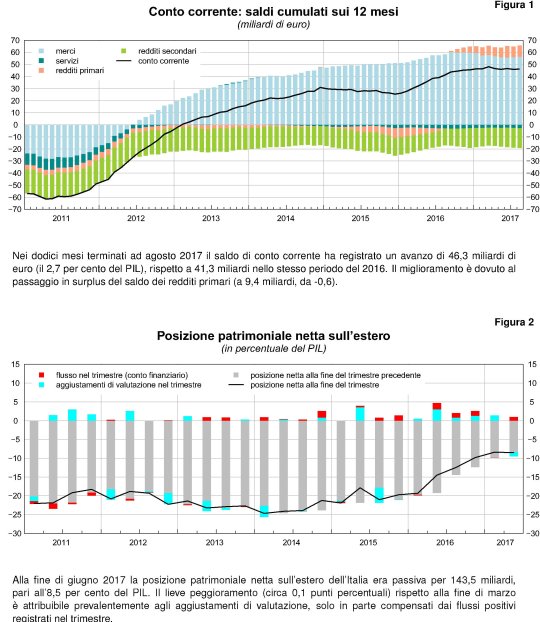 Figura 1

Conto corrente: saldi cumulati sui 12 mesi
(miliardi di euro)

merci
servizi
redditi primari
redditi secondari
conto corrente

70 60 50 40 30 20 10 0 -10 -20 -30 -40 -50 -60 -70

70 60 50 40 30 20 10 0 -10 -20 -30 -40 -50 -60 -70

2011 2012 2013 2014 2015 2016 2017

Nei dodici mesi terminati ad agosto 2017 il saldo di conto corrente ha registrato un avanzo di 46,3 miliardi di euro (il 2,7 per cento del PIL), rispetto a 41,3 miliardi nello stesso periodo del 2016. Il miglioramento è dovuto al passaggio in surplus del saldo dei redditi primari (a 9,4 miliardi, da -0,6).

Figura 2

Posizione patrimoniale netta sull'estero
(in percentuale del PIL)

flusso nel trimestre (conto finanziario)
aggiustamenti di valutazione nel trimestre
posizione netta alla fine del trimestre precedente
posizione netta alla fine del trimestre

15 10 5 0 -5 -10 -15 -20 -25 -30

15 10 5 0 -5 -10 -15 -20 -25 -30

2011 2012 2013 2014 2015 2016 2017

Alla fine di giugno 2017 la posizione patrimoniale netta sull'estero dell'Italia era passiva per 143,5 miliardi, pari all'8,5 per cento del PIL. Il lieve peggioramento (circa 0,1 punti percentuali) rispetto alla fine di marzo è attribuibile prevalentemente agli aggiustamenti di valutazione, solo in parte compensati dai flussi positivi registrati nel trimestre.